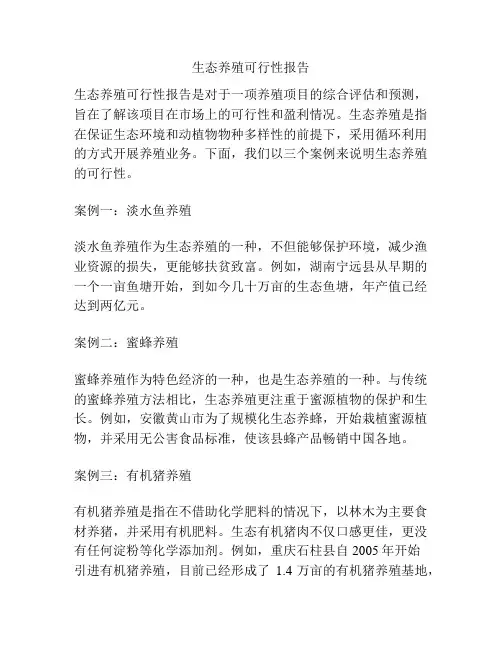 生态养殖可行性报告

生态养殖可行性报告是对于一项养殖项目的综合评估和预测，旨在了解该项目在市场上的可行性和盈利情况。生态养殖是指在保证生态环境和动植物物种多样性的前提下，采用循环利用的方式开展养殖业务。下面，我们以三个案例来说明生态养殖的可行性。

案例一：淡水鱼养殖

淡水鱼养殖作为生态养殖的一种，不但能够保护环境，减少渔业资源的损失，更能够扶贫致富。例如，湖南宁远县从早期的一个一亩鱼塘开始，到如今几十万亩的生态鱼塘，年产值已经达到两亿元。

案例二：蜜蜂养殖

蜜蜂养殖作为特色经济的一种，也是生态养殖的一种。与传统的蜜蜂养殖方法相比，生态养殖更注重于蜜源植物的保护和生长。例如，安徽黄山市为了规模化生态养蜂，开始栽植蜜源植物，并采用无公害食品标准，使该县蜂产品畅销中国各地。

案例三：有机猪养殖

有机猪养殖是指在不借助化学肥料的情况下，以林木为主要食材养猪，并采用有机肥料。生态有机猪肉不仅口感更佳，更没有任何淀粉等化学添加剂。例如，重庆石柱县自 2005 年开始引进有机猪养殖，目前已经形成了 1.4 万亩的有机猪养殖基地，